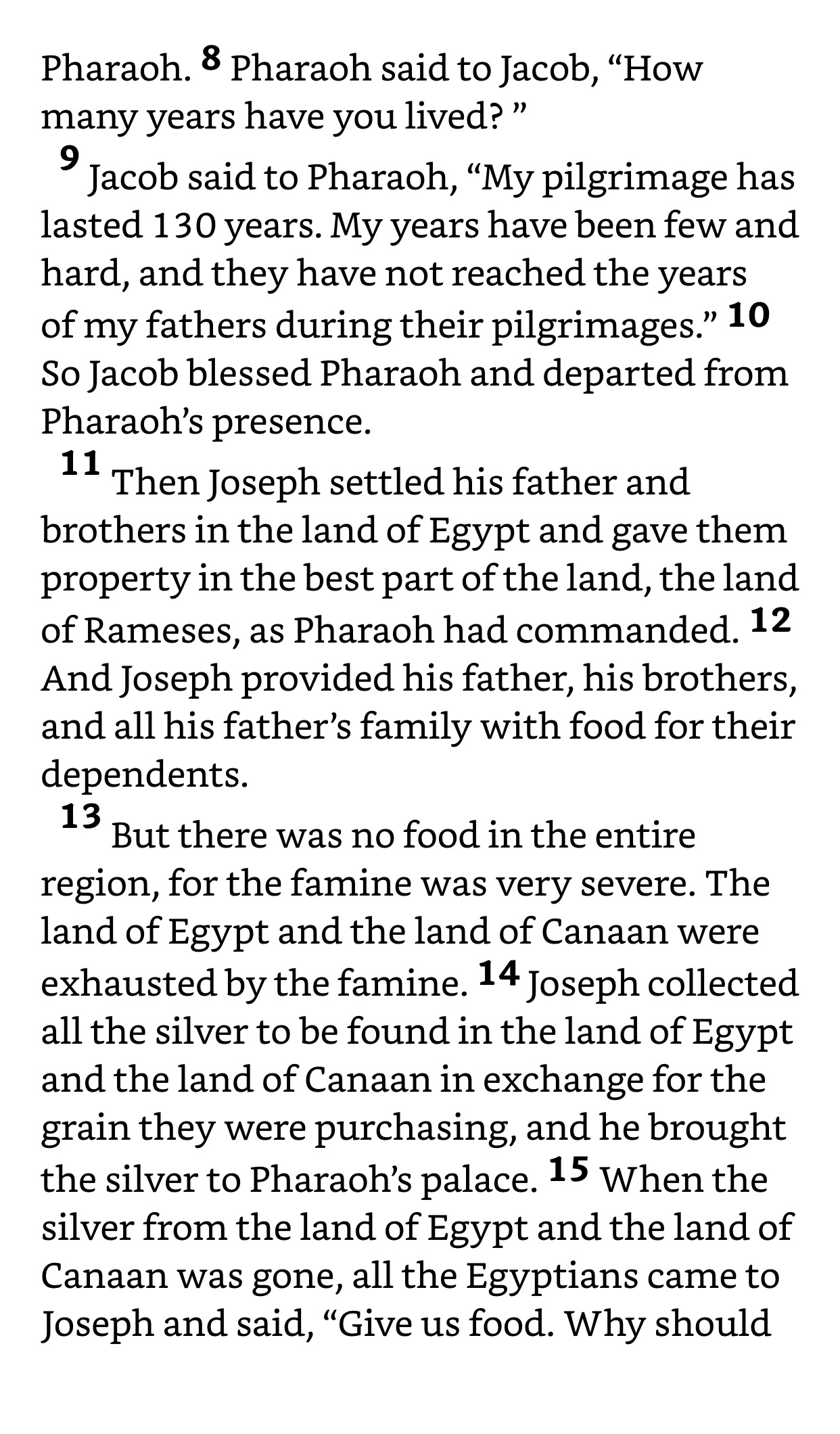 Pharaoh. 8 Pharaoh said to Jacob, “How many years have you lived? ”

9 Jacob said to Pharaoh, “My pilgrimage has lasted 130 years. My years have been few and hard, and they have not reached the years of my fathers during their pilgrimages.” 10 So Jacob blessed Pharaoh and departed from Pharaoh’s presence.

11 Then Joseph settled his father and brothers in the land of Egypt and gave them property in the best part of the land, the land of Rameses, as Pharaoh had commanded. 12 And Joseph provided his father, his brothers, and all his father’s family with food for their dependents.

13 But there was no food in the entire region, for the famine was very severe. The land of Egypt and the land of Canaan were exhausted by the famine. 14 Joseph collected all the silver to be found in the land of Egypt and the land of Canaan in exchange for the grain they were purchasing, and he brought the silver to Pharaoh’s palace. 15 When the silver from the land of Egypt and the land of Canaan was gone, all the Egyptians came to Joseph and said, “Give us food. Why should